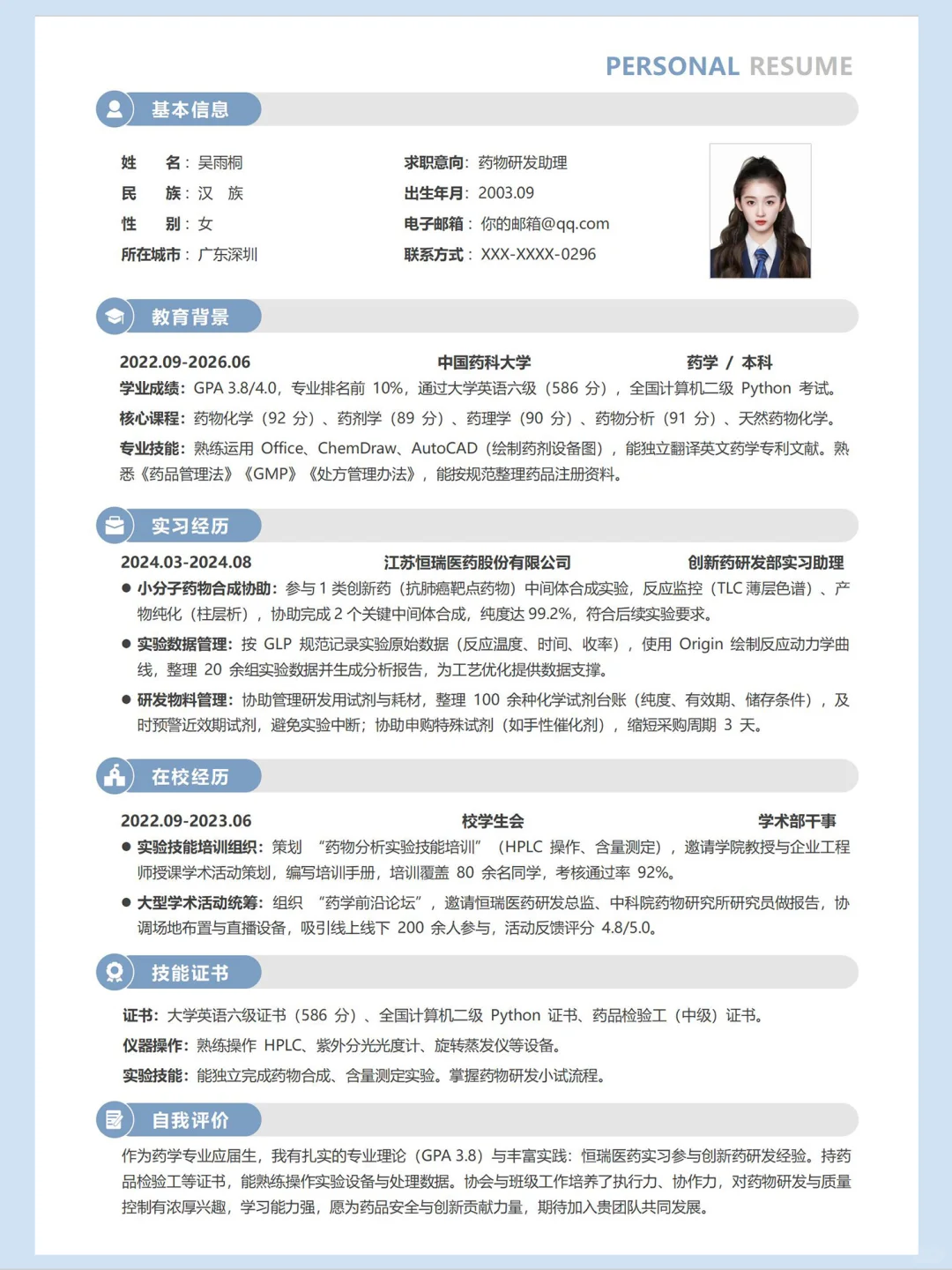 PERSONAL RESUME

基本信息

姓　　名：吴雨桐
民　　族：汉　族
性　　别：女
所在城市：广东深圳

求职意向：药物研发助理
出生年月：2003.09
电子邮箱：你的邮箱@qq.com
联系方式：XXX-XXXX-0296

教育背景

2022.09-2026.06　　中国药科大学　　药学 / 本科

学业成绩：GPA 3.8/4.0，专业排名前 10%，通过大学英语六级（586 分），全国计算机二级 Python 考试。

核心课程：药物化学（92 分）、药剂学（89 分）、药理学（90 分）、药物分析（91 分）、天然药物化学。

专业技能：熟练运用 Office、ChemDraw、AutoCAD（绘制药剂设备图），能独立翻译英文药学专利文献。熟悉《药品管理法》《GMP》《处方管理办法》，能按规范整理药品注册资料。

实习经历

2024.03-2024.08　　江苏恒瑞医药股份有限公司　　创新药研发部实习助理

● 小分子药物合成协助：参与 1 类创新药（抗肺癌靶点药物）中间体合成实验，反应监控（TLC 薄层色谱）、产物纯化（柱层析），协助完成 2 个关键中间体合成，纯度达 99.2%，符合后续实验要求。

● 实验数据管理：按 GLP 规范记录实验原始数据（反应温度、时间、收率），使用 Origin 绘制反应动力学曲线，整理 20 余组实验数据并生成分析报告，为工艺优化提供数据支撑。

● 研发物料管理：协助管理研发用试剂与耗材，整理 100 余种化学试剂台账（纯度、有效期、储存条件），及时预警近效期试剂，避免实验中断；协助申购特殊试剂（如手性催化剂），缩短采购周期 3 天。

在校经历

2022.09-2023.06　　校学生会　　学术部干事

● 实验技能培训组织：策划 “药物分析实验技能培训”（HPLC 操作、含量测定），邀请学院教授与企业工程师授课学术活动策划，编写培训手册，培训覆盖 80 余名同学，考核通过率 92%。

● 大型学术活动统筹：组织 “药学前沿论坛”，邀请恒瑞医药研发总监、中科院药物研究所研究员做报告，协调场地布置与直播设备，吸引线上线下 200 余人参与，活动反馈评分 4.8/5.0。

技能证书

证书：大学英语六级证书（586 分）、全国计算机二级 Python 证书、药品检验工（中级）证书。

仪器操作：熟练操作 HPLC、紫外分光光度计、旋转蒸发仪等设备。

实验技能：能独立完成药物合成、含量测定实验。掌握药物研发小试流程。

自我评价

作为药学专业应届生，我有扎实的专业理论（GPA 3.8）与丰富实践：恒瑞医药实习参与创新药研发经验。持药品检验工等证书，能熟练操作实验设备与处理数据。协会与班级工作培养了执行力、协作力，对药物研发与质量控制有浓厚兴趣，学习能力强，愿为药品安全与创新贡献力量，期待加入贵团队共同发展。